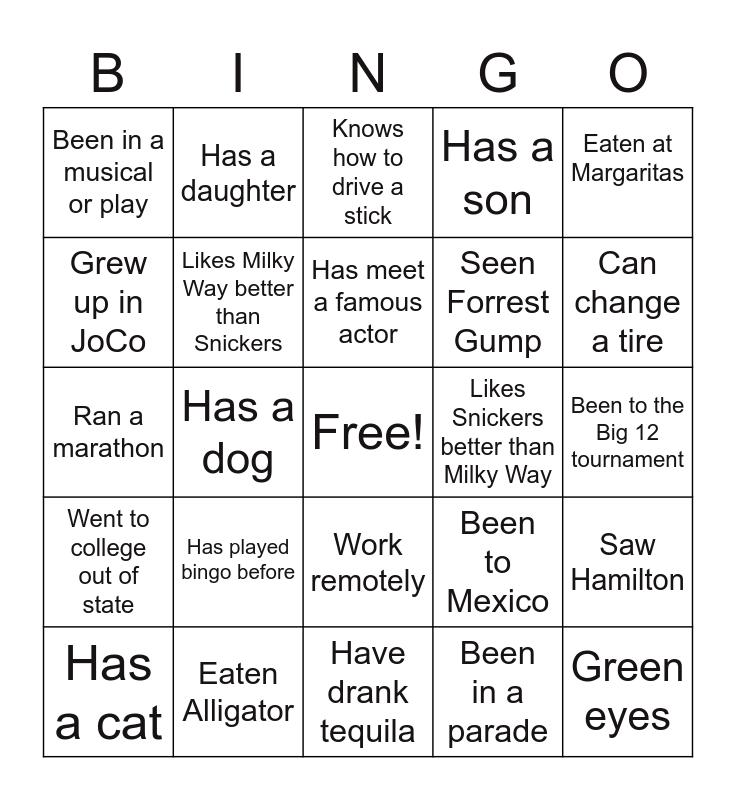 | B | I | N | G | O |
|---|---|---|---|---|
| Been in a musical or play | Has a daughter | Knows how to drive a stick | Has a son | Eaten at Margaritas |
| Grew up in JoCo | Likes Milky Way better than Snickers | Has meet a famous actor | Seen Forrest Gump | Can change a tire |
| Ran a marathon | Has a dog | Free! | Likes Snickers better than Milky Way | Been to the Big 12 tournament |
| Went to college out of state | Has played bingo before | Work remotely | Been to Mexico | Saw Hamilton |
| Has a cat | Eaten Alligator | Have drank tequila | Been in a parade | Green eyes |